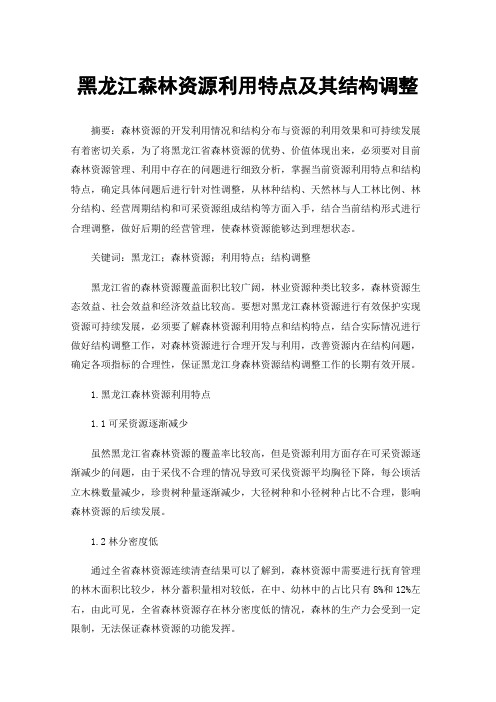 黑龙江森林资源利用特点及其结构调整

摘要：森林资源的开发利用情况和结构分布与资源的利用效果和可持续发展有着密切关系，为了将黑龙江省森林资源的优势、价值体现出来，必须要对目前森林资源管理、利用中存在的问题进行细致分析，掌握当前资源利用特点和结构特点，确定具体问题后进行针对性调整，从林种结构、天然林与人工林比例、林分结构、经营周期结构和可采资源组成结构等方面入手，结合当前结构形式进行合理调整，做好后期的经营管理，使森林资源能够达到理想状态。

关键词：黑龙江；森林资源；利用特点；结构调整

黑龙江省的森林资源覆盖面积比较广阔，林业资源种类比较多，森林资源生态效益、社会效益和经济效益比较高。要想对黑龙江森林资源进行有效保护实现资源可持续发展，必须要了解森林资源利用特点和结构特点，结合实际情况进行做好结构调整工作，对森林资源进行合理开发与利用，改善资源内在结构问题，确定各项指标的合理性，保证黑龙江身森林资源结构调整工作的长期有效开展。

1.黑龙江森林资源利用特点

1.1可采资源逐渐减少

虽然黑龙江省森林资源的覆盖率比较高，但是资源利用方面存在可采资源逐渐减少的问题，由于采伐不合理的情况导致可采伐资源平均胸径下降，每公顷活立木株数量减少，珍贵树种量逐渐减少，大径树种和小径树种占比不合理，影响森林资源的后续发展。

1.2林分密度低

通过全省森林资源连续清查结果可以了解到，森林资源中需要进行抚育管理的林木面积比较少，林分蓄积量相对较低，在中、幼林中的占比只有8%和12%左右，由此可见，全省森林资源存在林分密度低的情况，森林的生产力会受到一定限制，无法保证森林资源的功能发挥。